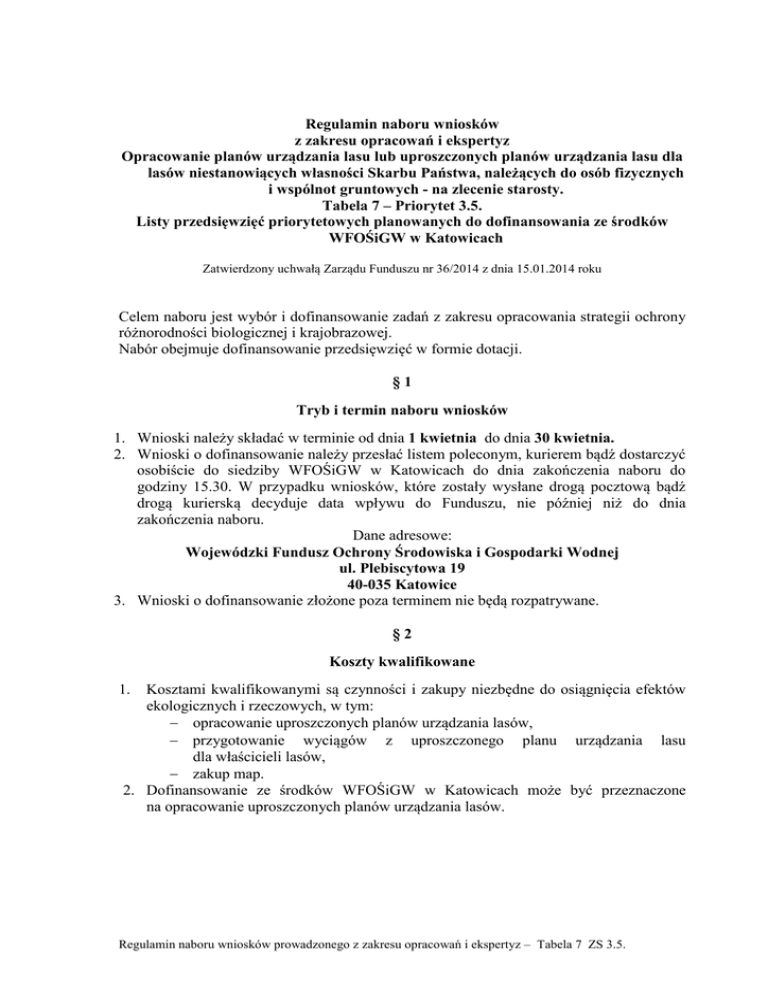 Regulamin naboru wniosków
z zakresu opracowań i ekspertyz
Opracowanie planów urządzania lasu lub uproszczonych planów urządzania lasu dla lasów niestanowiących własności Skarbu Państwa, należących do osób fizycznych i wspólnot gruntowych - na zlecenie starosty.
Tabela 7 – Priorytet 3.5.
Listy przedsięwzięć priorytetowych planowanych do dofinansowania ze środków WFOŚiGW w Katowicach

Zatwierdzony uchwałą Zarządu Funduszu nr 36/2014 z dnia 15.01.2014 roku

Celem naboru jest wybór i dofinansowanie zadań z zakresu opracowania strategii ochrony różnorodności biologicznej i krajobrazowej.
Nabór obejmuje dofinansowanie przedsięwzięć w formie dotacji.

§ 1

Tryb i termin naboru wniosków

1. Wnioski należy składać w terminie od dnia 1 kwietnia do dnia 30 kwietnia.
2. Wnioski o dofinansowanie należy przesłać listem poleconym, kurierem bądź dostarczyć osobiście do siedziby WFOŚiGW w Katowicach do dnia zakończenia naboru do godziny 15.30. W przypadku wniosków, które zostały wysłane drogą pocztową bądź drogą kurierską decyduje data wpływu do Funduszu, nie później niż do dnia zakończenia naboru.
Dane adresowe:
Wojewódzki Fundusz Ochrony Środowiska i Gospodarki Wodnej
ul. Plebiscytowa 19
40-035 Katowice
3. Wnioski o dofinansowanie złożone poza terminem nie będą rozpatrywane.

§ 2

Koszty kwalifikowane

1. Kosztami kwalifikowanymi są czynności i zakupy niezbędne do osiągnięcia efektów ekologicznych i rzeczowych, w tym:
– opracowanie uproszczonych planów urządzania lasów,
– przygotowanie wyciągów z uproszczonego planu urządzania lasu dla właścicieli lasów,
– zakup map.
2. Dofinansowanie ze środków WFOŚiGW w Katowicach może być przeznaczone na opracowanie uproszczonych planów urządzania lasów.

Regulamin naboru wniosków prowadzonego z zakresu opracowań i ekspertyz – Tabela 7 ZS 3.5.